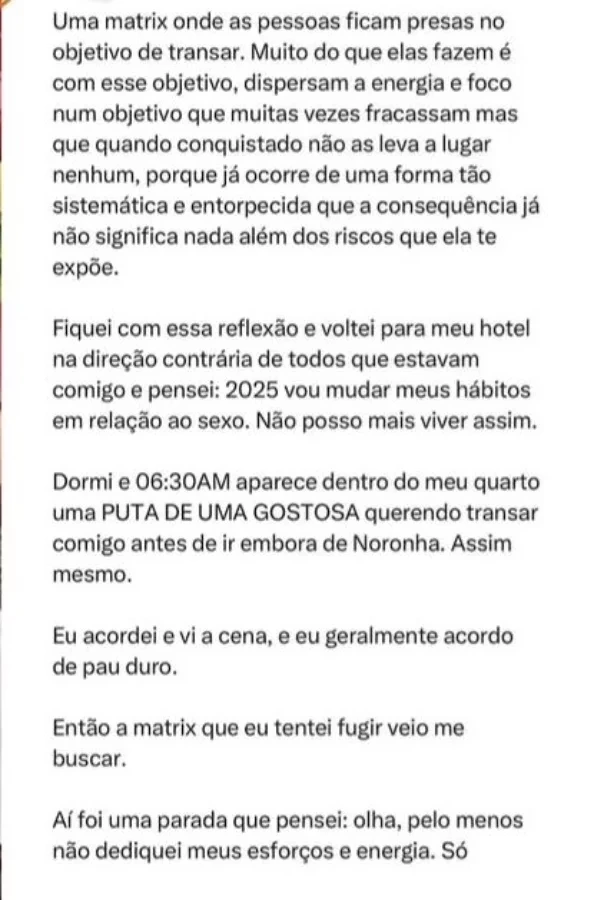 Uma matrix onde as pessoas ficam presas no objetivo de transar. Muito do que elas fazem é com esse objetivo, dispersam a energia e foco num objetivo que muitas vezes fracassam mas que quando conquistado não as leva a lugar nenhum, porque já ocorre de uma forma tão sistemática e entorpecida que a consequência já não significa nada além dos riscos que ela te expõe.

Fiquei com essa reflexão e voltei para meu hotel na direção contrária de todos que estavam comigo e pensei: 2025 vou mudar meus hábitos em relação ao sexo. Não posso mais viver assim.

Dormi e 06:30AM aparece dentro do meu quarto uma PUTA DE UMA GOSTOSA querendo transar comigo antes de ir embora de Noronha. Assim mesmo.

Eu acordei e vi a cena, e eu geralmente acordo de pau duro.

Então a matrix que eu tentei fugir veio me buscar.

Aí foi uma parada que pensei: olha, pelo menos não dediquei meus esforços e energia. Só